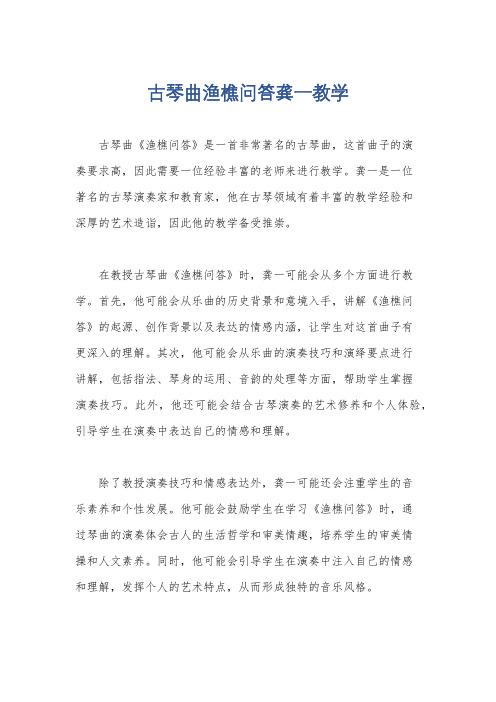 古琴曲渔樵问答龚一教学

古琴曲《渔樵问答》是一首非常著名的古琴曲，这首曲子的演奏要求高，因此需要一位经验丰富的老师来进行教学。龚一是一位著名的古琴演奏家和教育家，他在古琴领域有着丰富的教学经验和深厚的艺术造诣，因此他的教学备受推崇。

在教授古琴曲《渔樵问答》时，龚一可能会从多个方面进行教学。首先，他可能会从乐曲的历史背景和意境入手，讲解《渔樵问答》的起源、创作背景以及表达的情感内涵，让学生对这首曲子有更深入的理解。其次，他可能会从乐曲的演奏技巧和演绎要点进行讲解，包括指法、琴身的运用、音韵的处理等方面，帮助学生掌握演奏技巧。此外，他还可能会结合古琴演奏的艺术修养和个人体验，引导学生在演奏中表达自己的情感和理解。

除了教授演奏技巧和情感表达外，龚一可能还会注重学生的音乐素养和个性发展。他可能会鼓励学生在学习《渔樵问答》时，通过琴曲的演奏体会古人的生活哲学和审美情趣，培养学生的审美情操和人文素养。同时，他可能会引导学生在演奏中注入自己的情感和理解，发挥个人的艺术特点，从而形成独特的音乐风格。